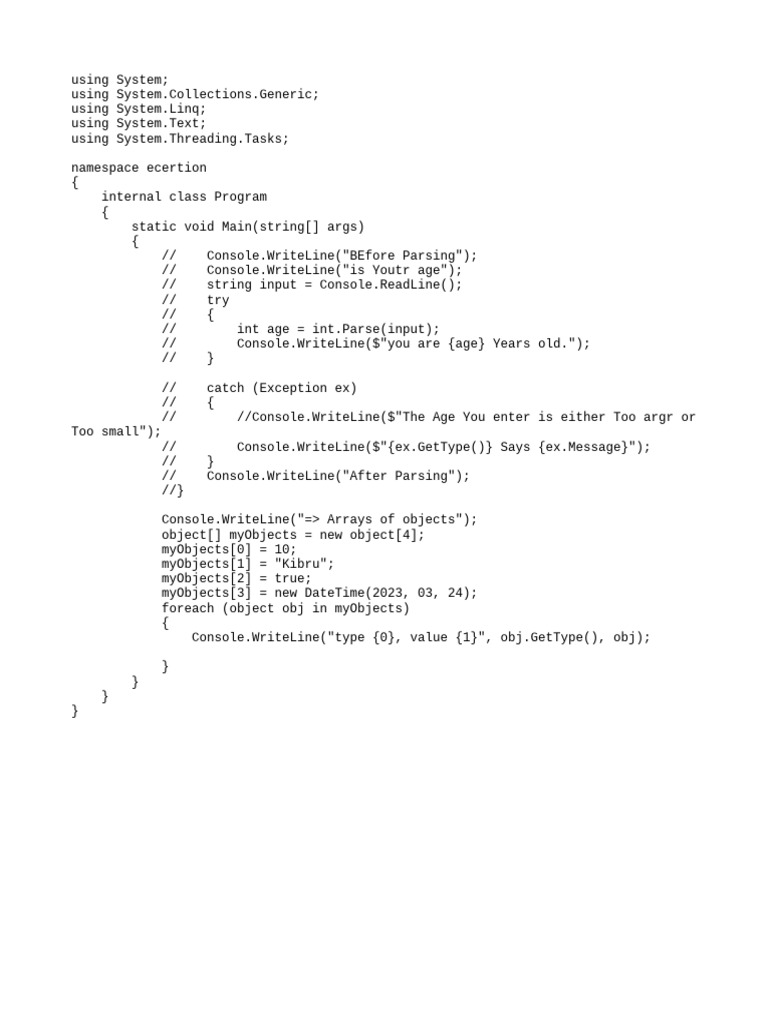 using System;
using System.Collections.Generic;
using System.Linq;
using System.Text;
using System.Threading.Tasks;

namespace ecertion
{
    internal class Program
    {
        static void Main(string[] args)
        {
            //    Console.WriteLine("BEfore Parsing");
            //    Console.WriteLine("is Youtr age");
            //    string input = Console.ReadLine();
            //    try
            //    {
            //        int age = int.Parse(input);
            //        Console.WriteLine($"you are {age} Years old.");
            //    }

            //    catch (Exception ex)
            //    {
            //        //Console.WriteLine($"The Age You enter is either Too argr or Too small");
            //        Console.WriteLine($"{ex.GetType()} Says {ex.Message}");
            //    }
            //    Console.WriteLine("After Parsing");
            //}

            Console.WriteLine("=> Arrays of objects");
            object[] myObjects = new object[4];
            myObjects[0] = 10;
            myObjects[1] = "Kibru";
            myObjects[2] = true;
            myObjects[3] = new DateTime(2023, 03, 24);
            foreach (object obj in myObjects)
            {
                Console.WriteLine("type {0}, value {1}", obj.GetType(), obj);

            }
        }
    }
}